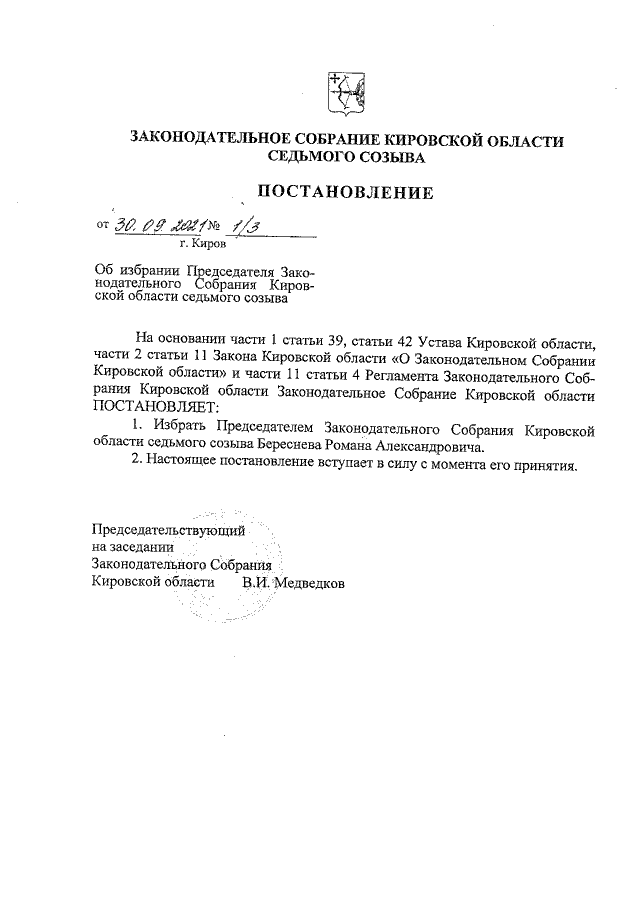 ЗАКОНОДАТЕЛЬНОЕ СОБРАНИЕ КИРОВСКОЙ ОБЛАСТИ
СЕДЬМОГО СОЗЫВА

ПОСТАНОВЛЕНИЕ

от 30.09.2021 № 1/3
г. Киров

Об избрании Председателя Законодательного Собрания Кировской области седьмого созыва

На основании части 1 статьи 39, статьи 42 Устава Кировской области, части 2 статьи 11 Закона Кировской области «О Законодательном Собрании Кировской области» и части 11 статьи 4 Регламента Законодательного Собрания Кировской области Законодательное Собрание Кировской области ПОСТАНОВЛЯЕТ:

1. Избрать Председателем Законодательного Собрания Кировской области седьмого созыва Береснева Романа Александровича.

2. Настоящее постановление вступает в силу с момента его принятия.

Председательствующий
на заседании
Законодательного Собрания
Кировской области В.И. Медведков